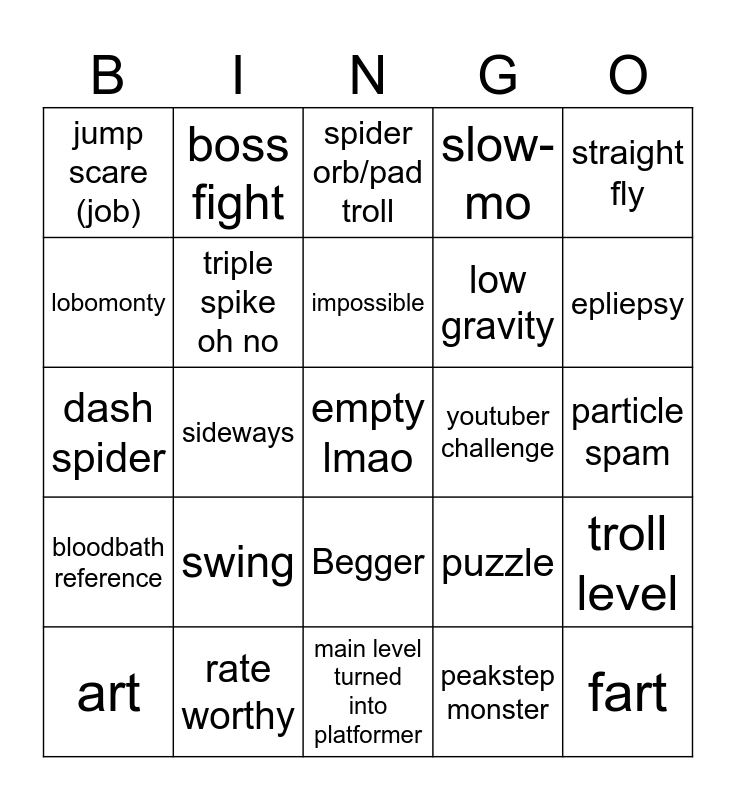 | B | I | N | G | O |
|---|---|---|---|---|
| jump scare (job) | boss fight | spider orb/pad troll | slow-mo | straight fly |
| lobomonty | triple spike oh no | impossible | low gravity | epliepsy |
| dash spider | sideways | empty lmao | youtuber challenge | particle spam |
| bloodbath reference | swing | Begger | puzzle | troll level |
| art | rate worthy | main level turned into platformer | peakstep monster | fart |